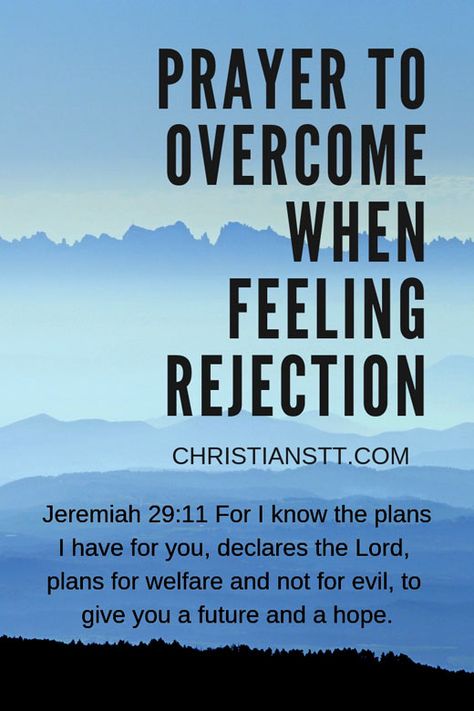 PRAYER TO OVERCOME WHEN FEELING REJECTION

CHRISTIANSTT.COM

Jeremiah 29:11 For I know the plans I have for you, declares the Lord, plans for welfare and not for evil, to give you a future and a hope.